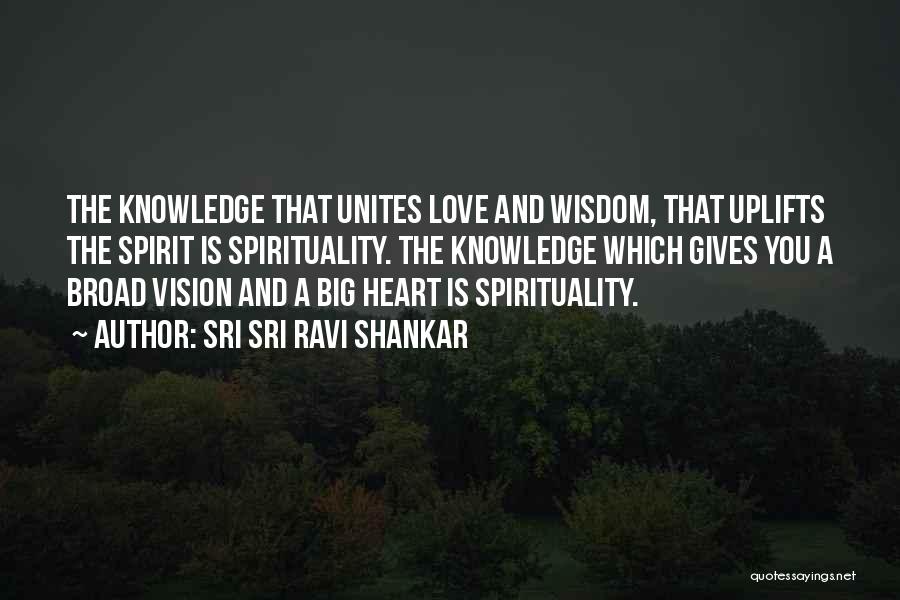 THE KNOWLEDGE THAT UNITES LOVE AND WISDOM, THAT UPLIFTS THE SPIRIT IS SPIRITUALITY. THE KNOWLEDGE WHICH GIVES YOU A BROAD VISION AND A BIG HEART IS SPIRITUALITY.

~ AUTHOR: SRI SRI RAVI SHANKAR

quotessayings.net